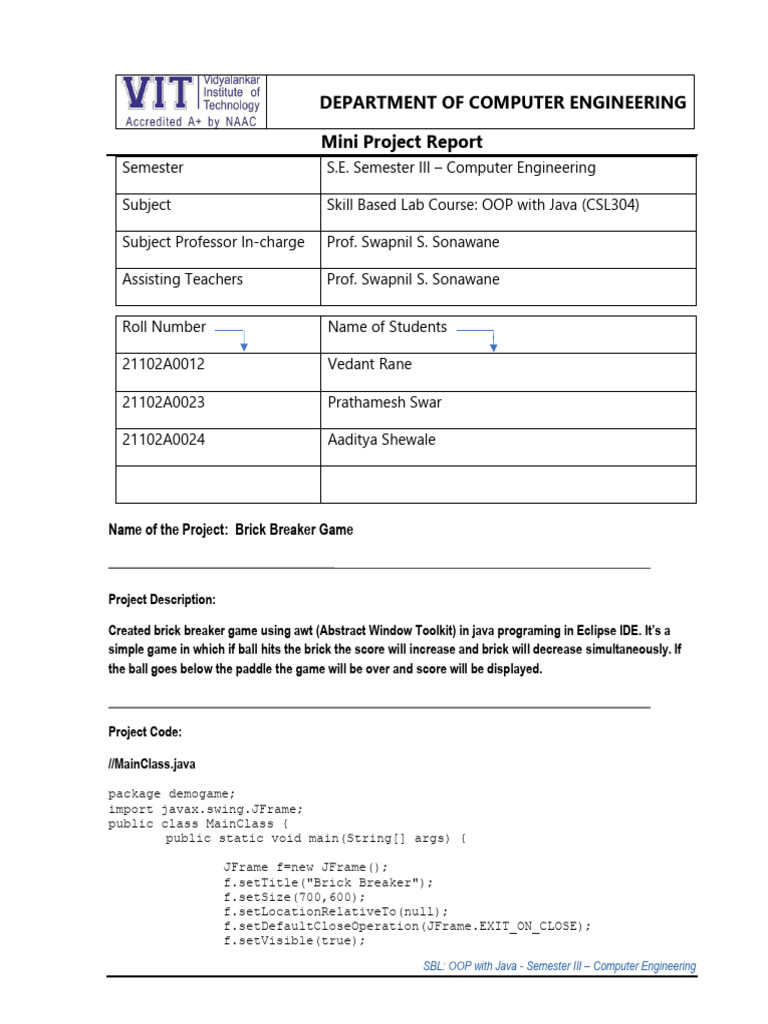 VIT Vidyalankar Institute of Technology
Accredited A+ by NAAC

DEPARTMENT OF COMPUTER ENGINEERING

Mini Project Report

| Semester | S.E. Semester III – Computer Engineering |
|---|---|
| Subject | Skill Based Lab Course: OOP with Java (CSL304) |
| Subject Professor In-charge | Prof. Swapnil S. Sonawane |
| Assisting Teachers | Prof. Swapnil S. Sonawane |

| Roll Number | Name of Students |
|---|---|
| 21102A0012 | Vedant Rane |
| 21102A0023 | Prathamesh Swar |
| 21102A0024 | Aaditya Shewale |
| | |

Name of the Project: Brick Breaker Game

Project Description:

Created brick breaker game using awt (Abstract Window Toolkit) in java programing in Eclipse IDE. It's a simple game in which if ball hits the brick the score will increase and brick will decrease simultaneously. If the ball goes below the paddle the game will be over and score will be displayed.

Project Code:

//MainClass.java

package demogame;
import javax.swing.JFrame;
public class MainClass {
public static void main(String[] args) {

JFrame f=new JFrame();
f.setTitle("Brick Breaker");
f.setSize(700,600);
f.setLocationRelativeTo(null);
f.setDefaultCloseOperation(JFrame.EXIT_ON_CLOSE);
f.setVisible(true);

SBL: OOP with Java - Semester III – Computer Engineering